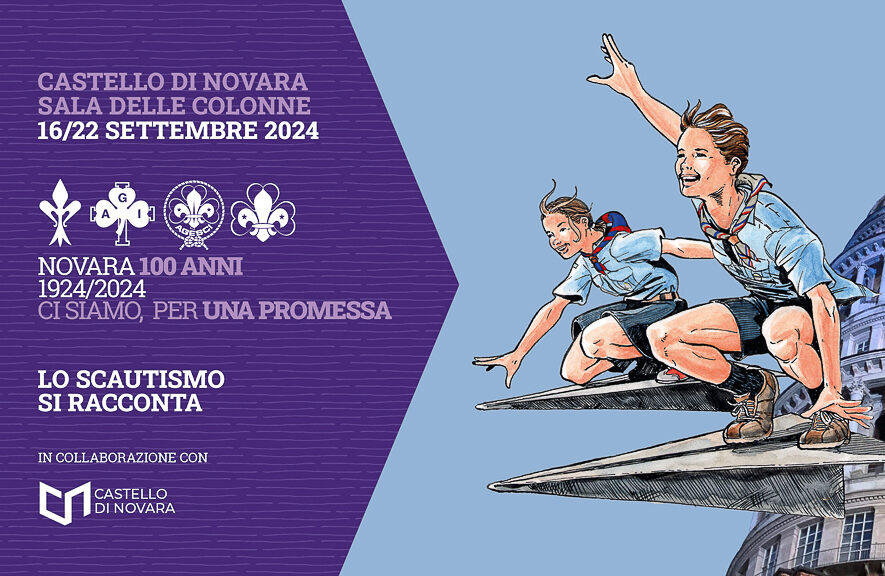 CASTELLO DI NOVARA
SALA DELLE COLONNE
16/22 SETTEMBRE 2024

A G I

AGESCI

NOVARA 100 ANNI
1924/2024
CI SIAMO, PER UNA PROMESSA

LO SCAUTISMO
SI RACCONTA

IN COLLABORAZIONE CON

CASTELLO
DI NOVARA